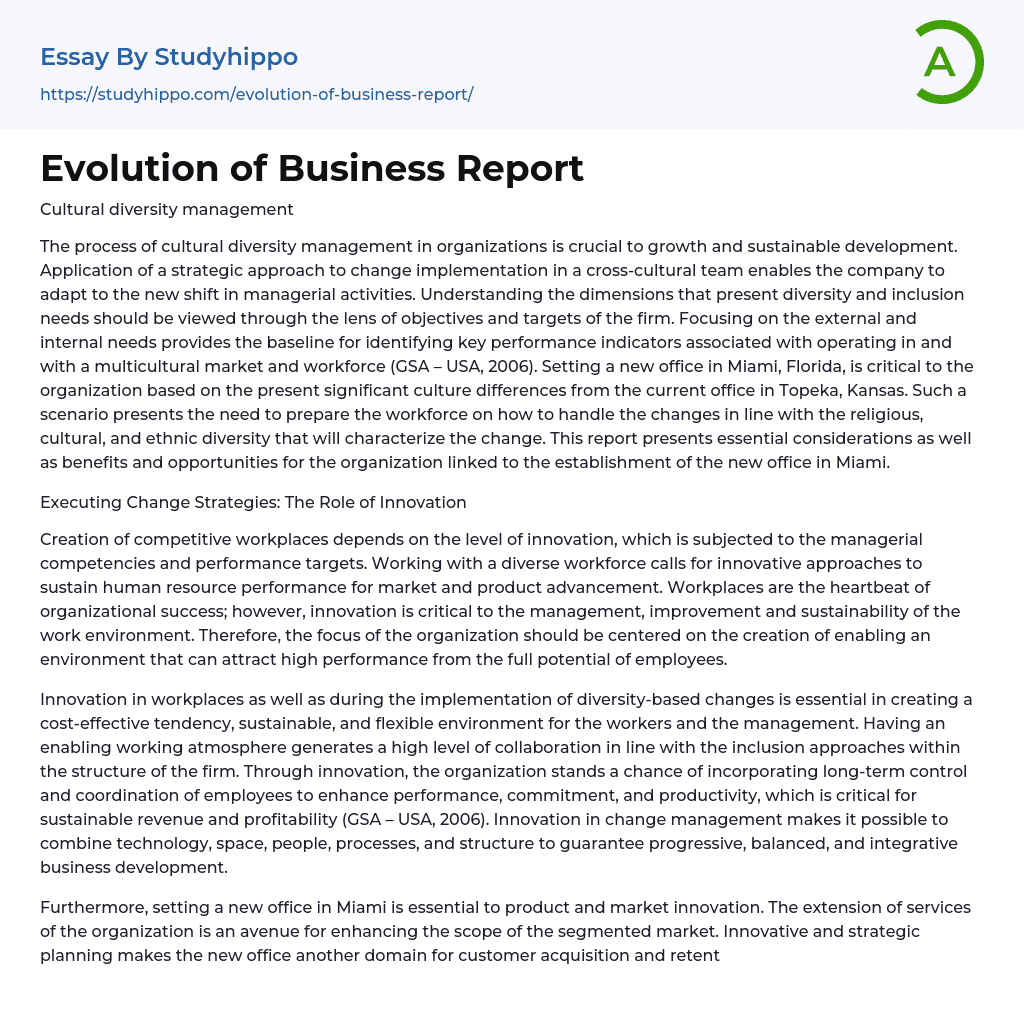 Essay By Studyhippo

https://studyhippo.com/evolution-of-business-report/

A

Evolution of Business Report

Cultural diversity management

The process of cultural diversity management in organizations is crucial to growth and sustainable development. Application of a strategic approach to change implementation in a cross-cultural team enables the company to adapt to the new shift in managerial activities. Understanding the dimensions that present diversity and inclusion needs should be viewed through the lens of objectives and targets of the firm. Focusing on the external and internal needs provides the baseline for identifying key performance indicators associated with operating in and with a multicultural market and workforce (GSA – USA, 2006). Setting a new office in Miami, Florida, is critical to the organization based on the present significant culture differences from the current office in Topeka, Kansas. Such a scenario presents the need to prepare the workforce on how to handle the changes in line with the religious, cultural, and ethnic diversity that will characterize the change. This report presents essential considerations as well as benefits and opportunities for the organization linked to the establishment of the new office in Miami.

Executing Change Strategies: The Role of Innovation

Creation of competitive workplaces depends on the level of innovation, which is subjected to the managerial competencies and performance targets. Working with a diverse workforce calls for innovative approaches to sustain human resource performance for market and product advancement. Workplaces are the heartbeat of organizational success; however, innovation is critical to the management, improvement and sustainability of the work environment. Therefore, the focus of the organization should be centered on the creation of enabling an environment that can attract high performance from the full potential of employees.

Innovation in workplaces as well as during the implementation of diversity-based changes is essential in creating a cost-effective tendency, sustainable, and flexible environment for the workers and the management. Having an enabling working atmosphere generates a high level of collaboration in line with the inclusion approaches within the structure of the firm. Through innovation, the organization stands a chance of incorporating long-term control and coordination of employees to enhance performance, commitment, and productivity, which is critical for sustainable revenue and profitability (GSA – USA, 2006). Innovation in change management makes it possible to combine technology, space, people, processes, and structure to guarantee progressive, balanced, and integrative business development.

Furthermore, setting a new office in Miami is essential to product and market innovation. The extension of services of the organization is an avenue for enhancing the scope of the segmented market. Innovative and strategic planning makes the new office another domain for customer acquisition and retent